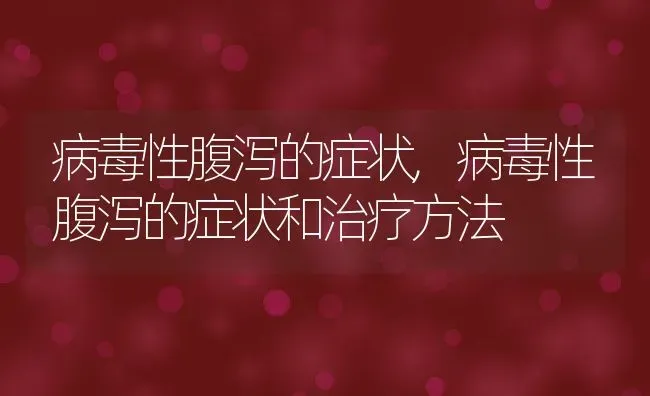 病毒性腹泻的症状，病毒性腹泻的症状和治疗方法